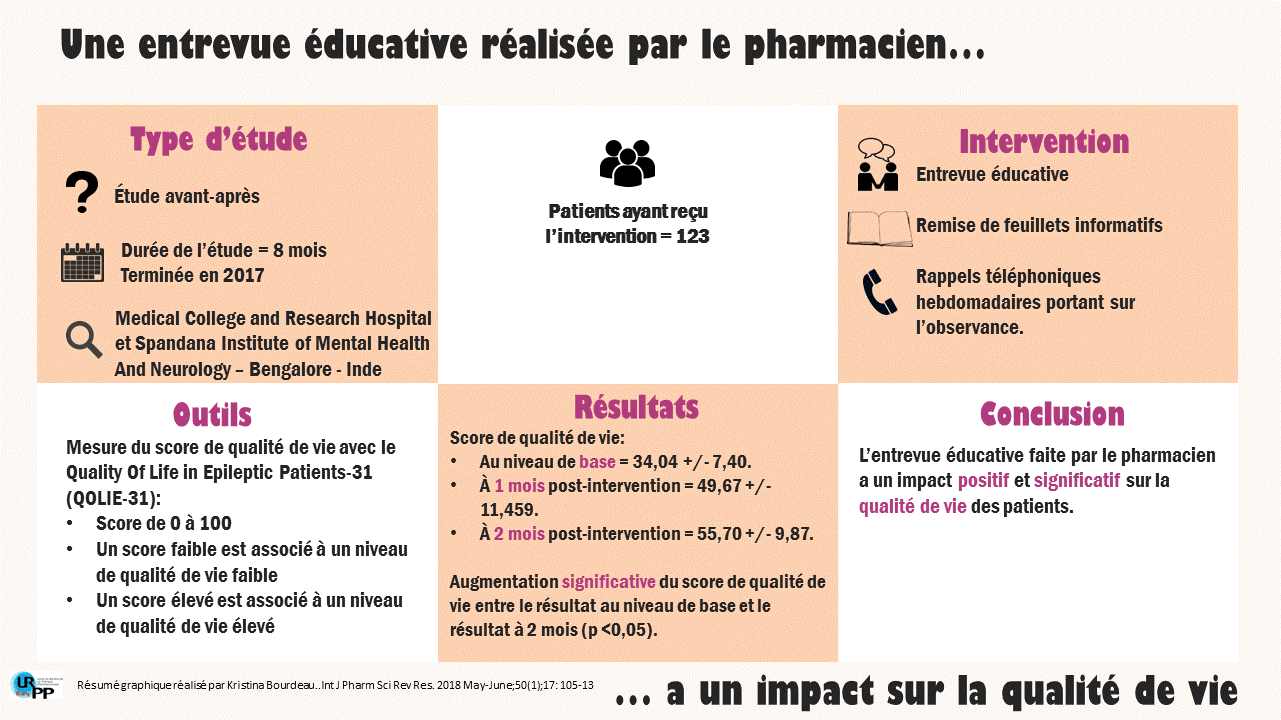 Une entrevue éducative réalisée par le pharmacien…

Type d'étude

Étude avant-après

Durée de l'étude = 8 mois
Terminée en 2017

Medical College and Research Hospital et Spandana Institute of Mental Health And Neurology – Bengalore - Inde

Patients ayant reçu l'intervention = 123

Intervention

Entrevue éducative

Remise de feuillets informatifs

Rappels téléphoniques hebdomadaires portant sur l'observance.

Outils

Mesure du score de qualité de vie avec le Quality Of Life in Epileptic Patients-31 (QOLIE-31):
• Score de 0 à 100
• Un score faible est associé à un niveau de qualité de vie faible
• Un score élevé est associé à un niveau de qualité de vie élevé

Résultats

Score de qualité de vie:
• Au niveau de base = 34,04 +/- 7,40.
• À 1 mois post-intervention = 49,67 +/- 11,459.
• À 2 mois post-intervention = 55,70 +/- 9,87.

Augmentation significative du score de qualité de vie entre le résultat au niveau de base et le résultat à 2 mois (p <0,05).

Conclusion

L'entrevue éducative faite par le pharmacien a un impact positif et significatif sur la qualité de vie des patients.

URPP

Résumé graphique réalisé par Kristina Bourdeau.. Int J Pharm Sci Rev Res. 2018 May-June;50(1);17: 105-13

… a un impact sur la qualité de vie